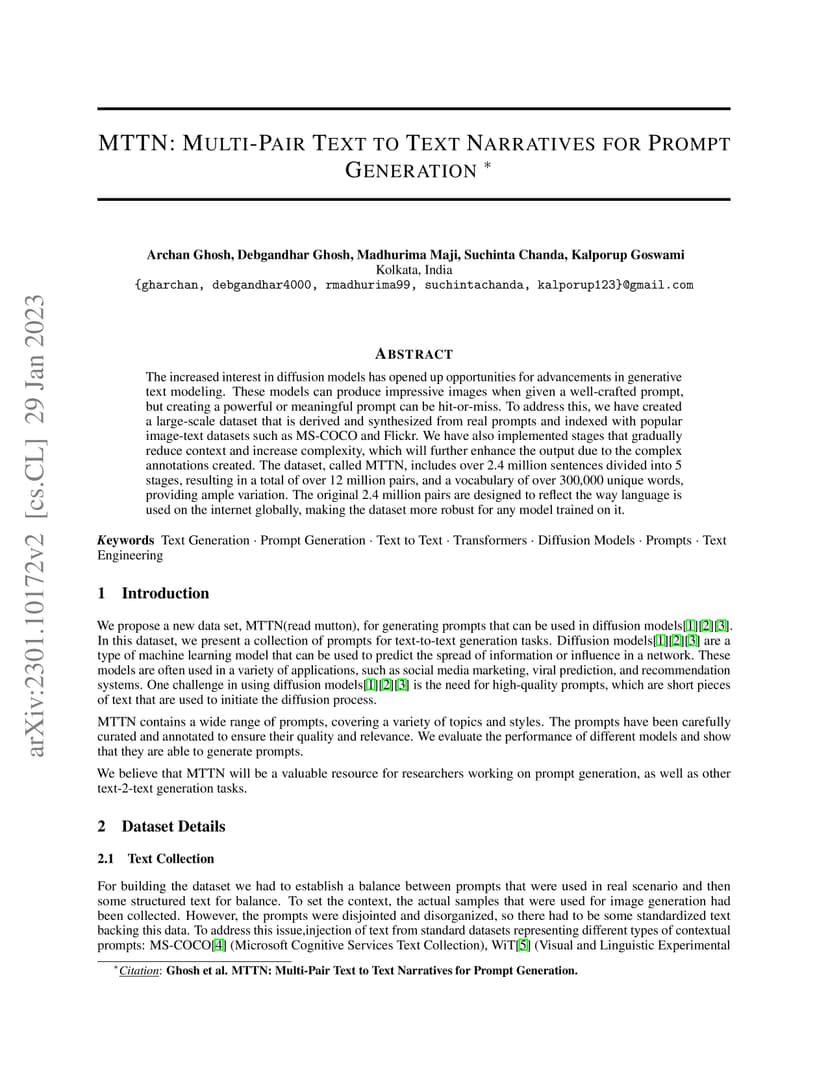 arXiv:2301.10172v2 [cs.CL] 29 Jan 2023

MTTN: MULTI-PAIR TEXT TO TEXT NARRATIVES FOR PROMPT GENERATION *

Archan Ghosh, Debgandhar Ghosh, Madhurima Maji, Suchinta Chanda, Kalporup Goswami
Kolkata, India
{gharchan, debgandhar4000, rmadhurima99, suchintachanda, kalporup123}@gmail.com

ABSTRACT

The increased interest in diffusion models has opened up opportunities for advancements in generative text modeling. These models can produce impressive images when given a well-crafted prompt, but creating a powerful or meaningful prompt can be hit-or-miss. To address this, we have created a large-scale dataset that is derived and synthesized from real prompts and indexed with popular image-text datasets such as MS-COCO and Flickr. We have also implemented stages that gradually reduce context and increase complexity, which will further enhance the output due to the complex annotations created. The dataset, called MTTN, includes over 2.4 million sentences divided into 5 stages, resulting in a total of over 12 million pairs, and a vocabulary of over 300,000 unique words, providing ample variation. The original 2.4 million pairs are designed to reflect the way language is used on the internet globally, making the dataset more robust for any model trained on it.

Keywords Text Generation · Prompt Generation · Text to Text · Transformers · Diffusion Models · Prompts · Text Engineering

1 Introduction

We propose a new data set, MTTN(read mutton), for generating prompts that can be used in diffusion models[1][2][3]. In this dataset, we present a collection of prompts for text-to-text generation tasks. Diffusion models[1][2][3] are a type of machine learning model that can be used to predict the spread of information or influence in a network. These models are often used in a variety of applications, such as social media marketing, viral prediction, and recommendation systems. One challenge in using diffusion models[1][2][3] is the need for high-quality prompts, which are short pieces of text that are used to initiate the diffusion process.

MTTN contains a wide range of prompts, covering a variety of topics and styles. The prompts have been carefully curated and annotated to ensure their quality and relevance. We evaluate the performance of different models and show that they are able to generate prompts.

We believe that MTTN will be a valuable resource for researchers working on prompt generation, as well as other text-2-text generation tasks.

2 Dataset Details

2.1 Text Collection

For building the dataset we had to establish a balance between prompts that were used in real scenario and then some structured text for balance. To set the context, the actual samples that were used for image generation had been collected. However, the prompts were disjointed and disorganized, so there had to be some standardized text backing this data. To address this issue,injection of text from standard datasets representing different types of contextual prompts: MS-COCO[4] (Microsoft Cognitive Services Text Collection), WiT[5] (Visual and Linguistic Experimental

*Citation: Ghosh et al. MTTN: Multi-Pair Text to Text Narratives for Prompt Generation.